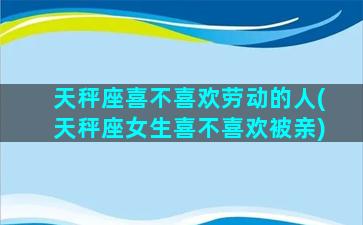 天秤座喜不喜欢劳动的人(天秤座女生喜不喜欢被亲)